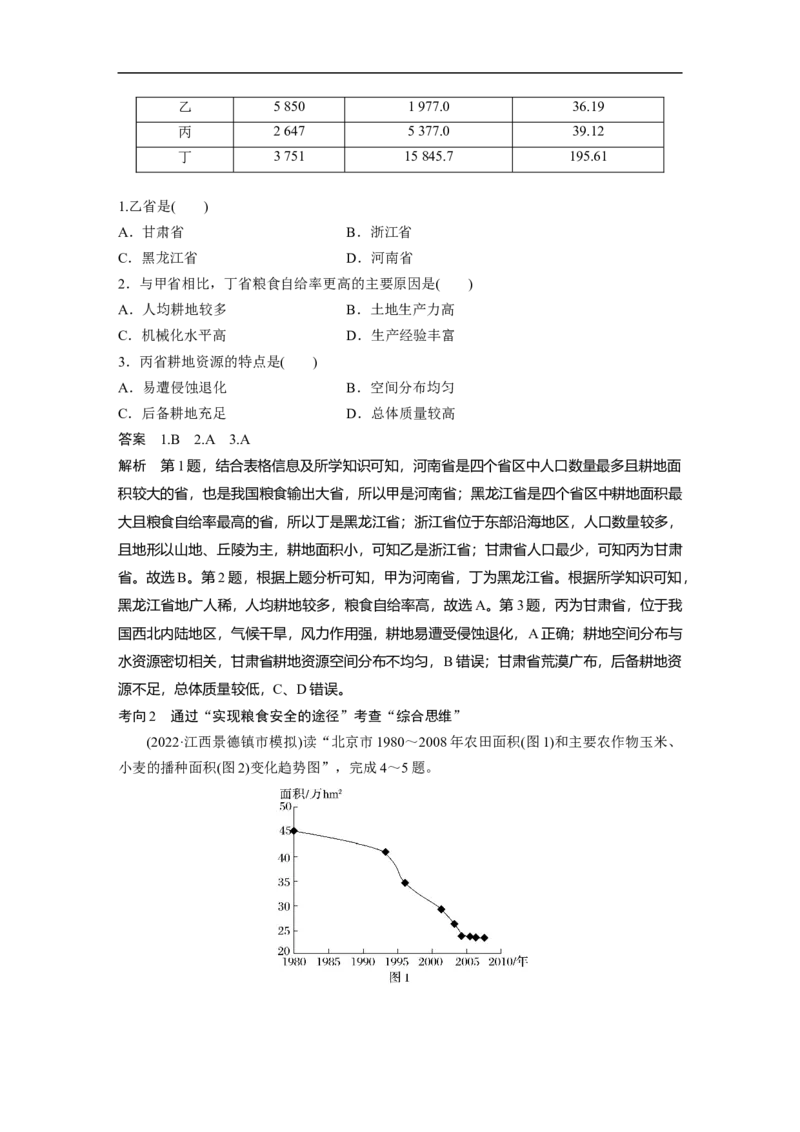 | 乙 | 5 850 | 1 977.0 | 36.19 |
|---|---|---|---|
| 丙 | 2 647 | 5 377.0 | 39.12 |
| 丁 | 3 751 | 15 845.7 | 195.61 |

1.乙省是(　　)

A．甘肃省　　B．浙江省

C．黑龙江省　　D．河南省

2．与甲省相比，丁省粮食自给率更高的主要原因是(　　)

A．人均耕地较多　　B．土地生产力高

C．机械化水平高　　D．生产经验丰富

3．丙省耕地资源的特点是(　　)

A．易遭侵蚀退化　　B．空间分布均匀

C．后备耕地充足　　D．总体质量较高

答案　1.B　2.A　3.A

解析　第1题，结合表格信息及所学知识可知，河南省是四个省区中人口数量最多且耕地面积较大的省，也是我国粮食输出大省，所以甲是河南省；黑龙江省是四个省区中耕地面积最大且粮食自给率最高的省，所以丁是黑龙江省；浙江省位于东部沿海地区，人口数量较多，且地形以山地、丘陵为主，耕地面积小，可知乙是浙江省；甘肃省人口最少，可知丙为甘肃省。故选B。第2题，根据上题分析可知，甲为河南省，丁为黑龙江省。根据所学知识可知，黑龙江省地广人稀，人均耕地较多，粮食自给率高，故选A。第3题，丙为甘肃省，位于我国西北内陆地区，气候干旱，风力作用强，耕地易遭受侵蚀退化，A正确；耕地空间分布与水资源密切相关，甘肃省耕地资源空间分布不均匀，B错误；甘肃省荒漠广布，后备耕地资源不足，总体质量较低，C、D错误。

考向2　通过“实现粮食安全的途径”考查“综合思维”

(2022·江西景德镇市模拟)读“北京市1980～2008年农田面积(图1)和主要农作物玉米、小麦的播种面积(图2)变化趋势图”，完成4～5题。

面积/万hm²
50
45
40
35
30
25
20
1980 1985 1990 1995 2000 2005 2010/年
图1